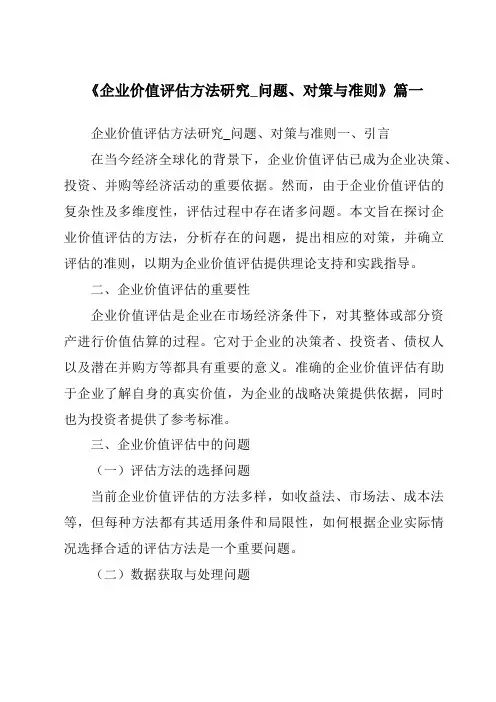 《企业价值评估方法研究_问题、对策与准则》篇一

企业价值评估方法研究_问题、对策与准则一、引言

在当今经济全球化的背景下，企业价值评估已成为企业决策、投资、并购等经济活动的重要依据。然而，由于企业价值评估的复杂性及多维度性，评估过程中存在诸多问题。本文旨在探讨企业价值评估的方法，分析存在的问题，提出相应的对策，并确立评估的准则，以期为企业价值评估提供理论支持和实践指导。

二、企业价值评估的重要性

企业价值评估是企业在市场经济条件下，对其整体或部分资产进行价值估算的过程。它对于企业的决策者、投资者、债权人以及潜在并购方等都具有重要的意义。准确的企业价值评估有助于企业了解自身的真实价值，为企业的战略决策提供依据，同时也为投资者提供了参考标准。

三、企业价值评估中的问题

（一）评估方法的选择问题

当前企业价值评估的方法多样，如收益法、市场法、成本法等，但每种方法都有其适用条件和局限性，如何根据企业实际情况选择合适的评估方法是一个重要问题。

（二）数据获取与处理问题